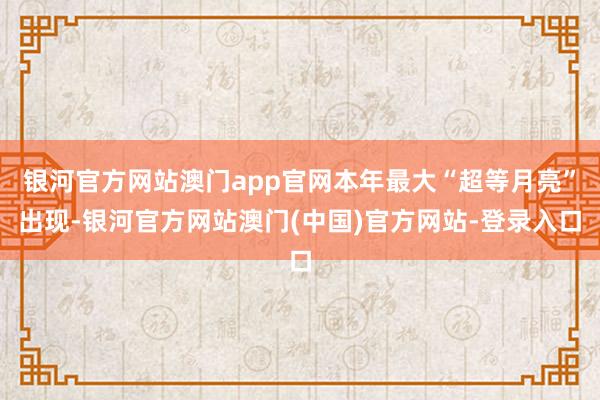 银河官方网站澳门app官网本年最大“超等月亮”出现-银河官方网站澳门(中国)官方网站-登录入口